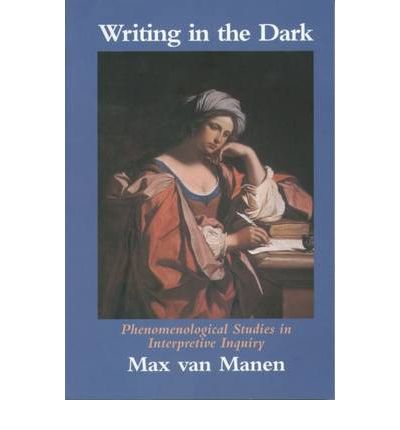 Writing in the Dark

Phenomenological Studies in Interpretive Inquiry

Max van Manen